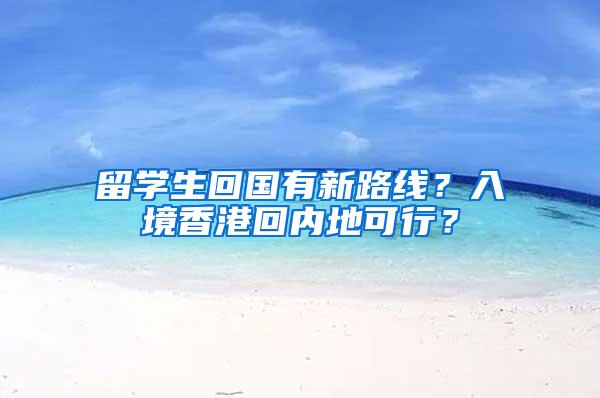 留学生回国有新路线？入境香港回内地可行？